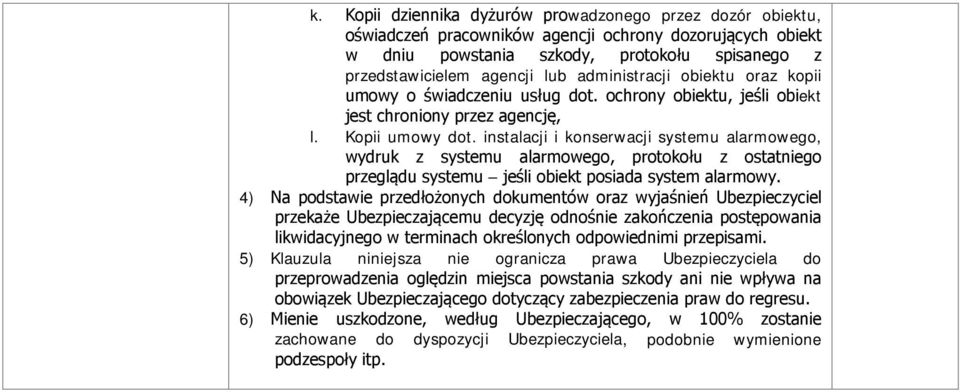 k. Kopii dziennika dyżurów prowadzonego przez dozór obiektu, oświadczeń pracowników agencji ochrony dozorujących obiekt w dniu powstania szkody, protokołu spisanego z przedstawicielem agencji lub administracji obiektu oraz kopii umowy o świadczeniu usług dot. ochrony obiektu, jeśli obiekt jest chroniony przez agencję,

l. Kopii umowy dot. instalacji i konserwacji systemu alarmowego, wydruk z systemu alarmowego, protokołu z ostatniego przeglądu systemu – jeśli obiekt posiada system alarmowy.

4) Na podstawie przedłożonych dokumentów oraz wyjaśnień Ubezpieczyciel przekaże Ubezpieczającemu decyzję odnośnie zakończenia postępowania likwidacyjnego w terminach określonych odpowiednimi przepisami.

5) Klauzula niniejsza nie ogranicza prawa Ubezpieczyciela do przeprowadzenia oględzin miejsca powstania szkody ani nie wpływa na obowiązek Ubezpieczającego dotyczący zabezpieczenia praw do regresu.

6) Mienie uszkodzone, według Ubezpieczającego, w 100% zostanie zachowane do dyspozycji Ubezpieczyciela, podobnie wymienione podzespoły itp.